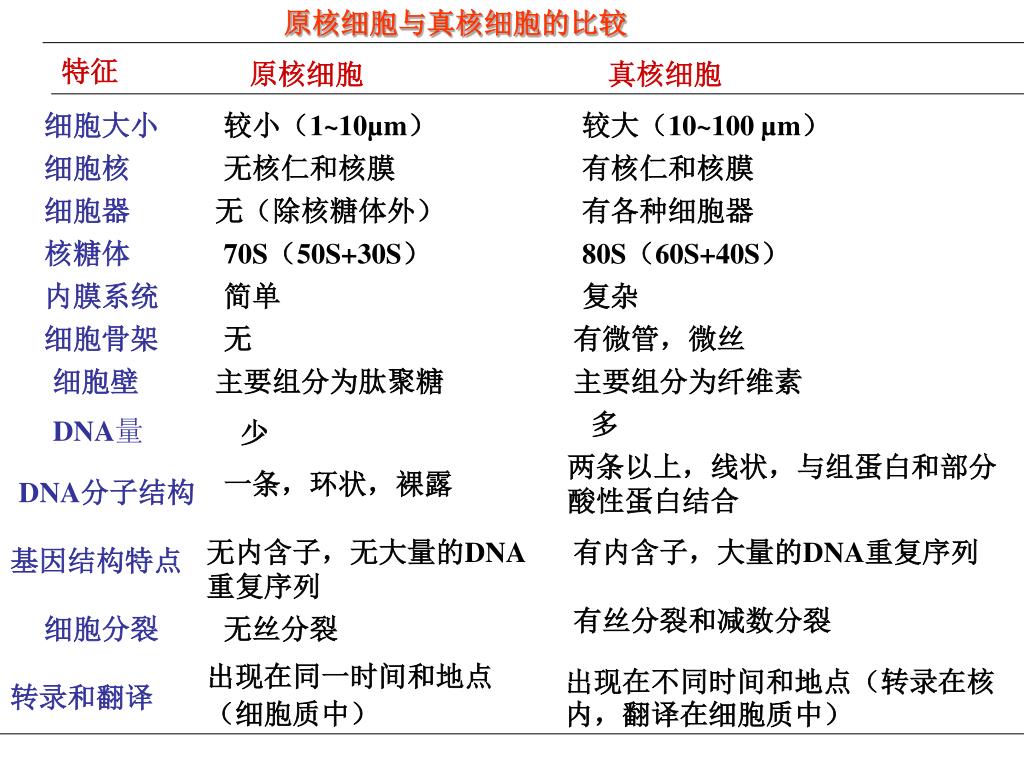 原核细胞与真核细胞的比较

| 特征 | 原核细胞 | 真核细胞 |
|---|---|---|
| 细胞大小 | 较小（1~10μm） | 较大（10~100 μm） |
| 细胞核 | 无核仁和核膜 | 有核仁和核膜 |
| 细胞器 | 无（除核糖体外） | 有各种细胞器 |
| 核糖体 | 70S（50S+30S） | 80S（60S+40S） |
| 内膜系统 | 简单 | 复杂 |
| 细胞骨架 | 无 | 有微管，微丝 |
| 细胞壁 | 主要组分为肽聚糖 | 主要组分为纤维素 |
| DNA量 | 少 | 多 |
| DNA分子结构 | 一条，环状，裸露 | 两条以上，线状，与组蛋白和部分酸性蛋白结合 |
| 基因结构特点 | 无内含子，无大量的DNA重复序列 | 有内含子，大量的DNA重复序列 |
| 细胞分裂 | 无丝分裂 | 有丝分裂和减数分裂 |
| 转录和翻译 | 出现在同一时间和地点（细胞质中） | 出现在不同时间和地点（转录在核内，翻译在细胞质中） |